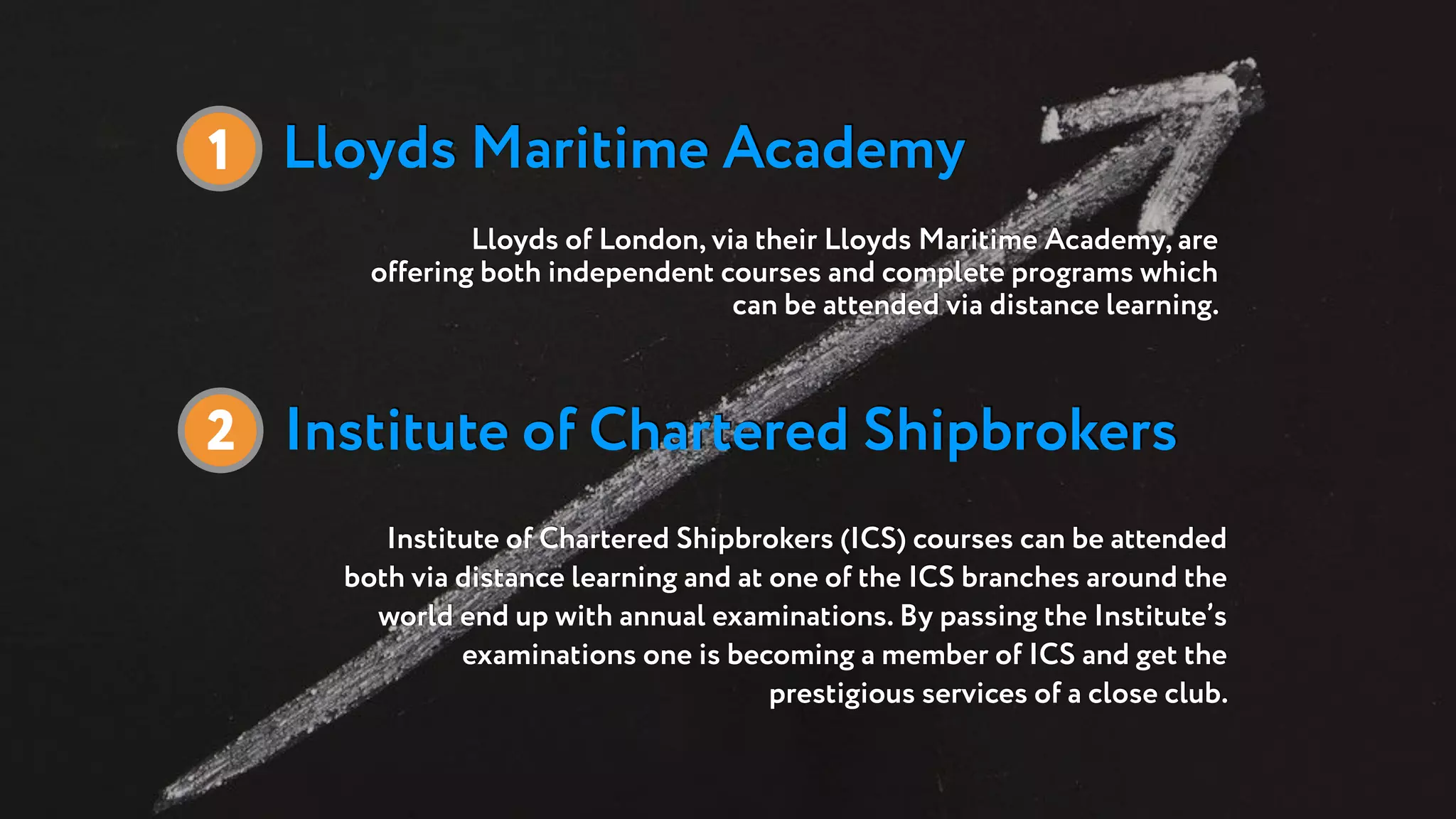 1 Lloyds Maritime Academy

Lloyds of London, via their Lloyds Maritime Academy, are offering both independent courses and complete programs which can be attended via distance learning.

2 Institute of Chartered Shipbrokers

Institute of Chartered Shipbrokers (ICS) courses can be attended both via distance learning and at one of the ICS branches around the world end up with annual examinations. By passing the Institute's examinations one is becoming a member of ICS and get the prestigious services of a close club.